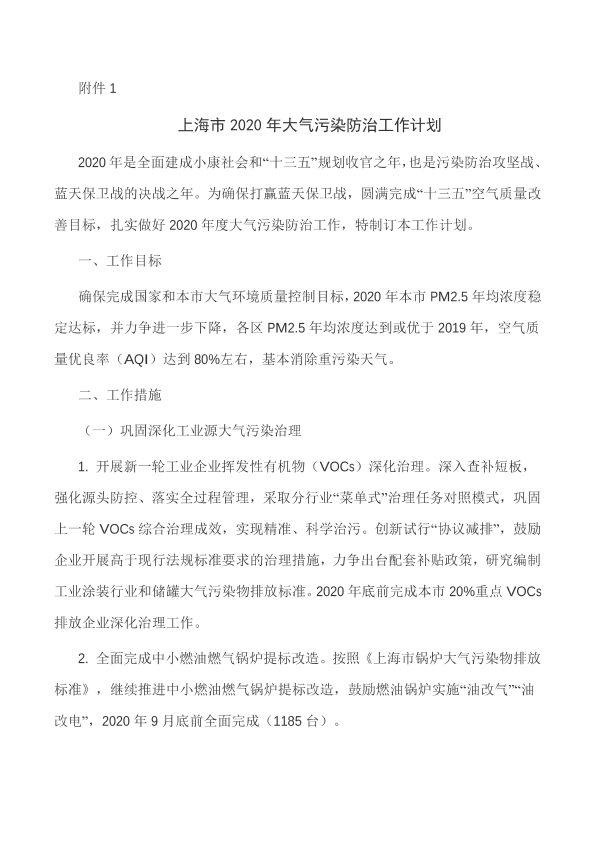 附件 1

上海市 2020 年大气污染防治工作计划

2020 年是全面建成小康社会和“十三五”规划收官之年，也是污染防治攻坚战、蓝天保卫战的决战之年。为确保打赢蓝天保卫战，圆满完成“十三五”空气质量改善目标，扎实做好 2020 年度大气污染防治工作，特制订本工作计划。

一、工作目标

确保完成国家和本市大气环境质量控制目标，2020 年本市 PM2.5 年均浓度稳定达标，并力争进一步下降，各区 PM2.5 年均浓度达到或优于 2019 年，空气质量优良率（AQI）达到 80%左右，基本消除重污染天气。

二、工作措施

（一）巩固深化工业源大气污染治理

1. 开展新一轮工业企业挥发性有机物（VOCs）深化治理。深入查补短板，强化源头防控、落实全过程管理，采取分行业“菜单式”治理任务对照模式，巩固上一轮 VOCs 综合治理成效，实现精准、科学治污。创新试行“协议减排”，鼓励企业开展高于现行法规标准要求的治理措施，力争出台配套补贴政策，研究编制工业涂装行业和储罐大气污染物排放标准。2020 年底前完成本市 20%重点 VOCs 排放企业深化治理工作。

2. 全面完成中小燃油燃气锅炉提标改造。按照《上海市锅炉大气污染物排放标准》，继续推进中小燃油燃气锅炉提标改造，鼓励燃油锅炉实施“油改气”“油改电”，2020 年 9 月底前全面完成（1185 台）。